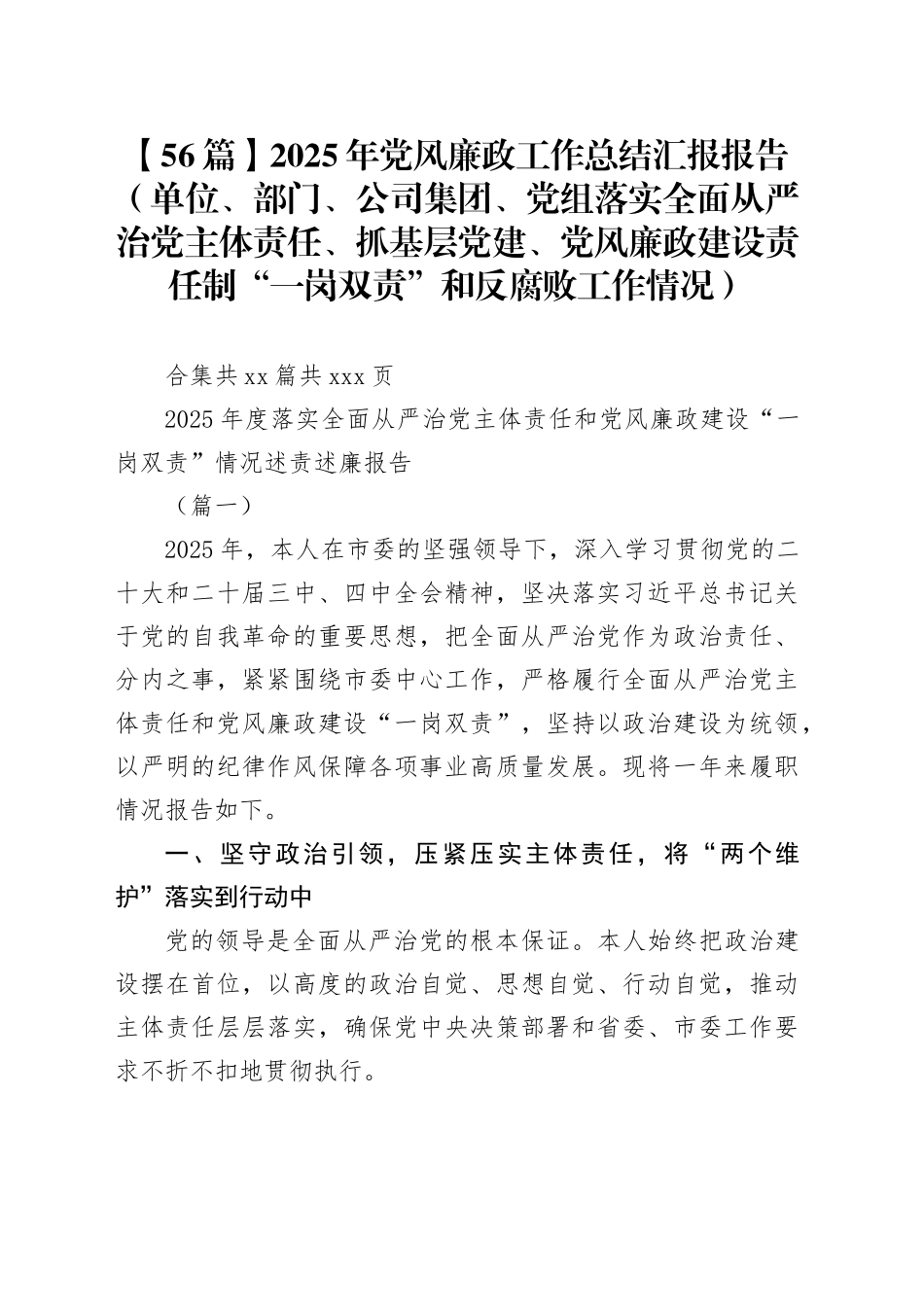 【56篇】2025年党风廉政工作总结汇报报告（单位、部门、公司集团、党组落实全面从严治党主体责任、抓基层党建、党风廉政建设责任制“一岗双责”和反腐败工作情况）

合集共xx篇共xxx页

2025年度落实全面从严治党主体责任和党风廉政建设“一岗双责”情况述责述廉报告

（篇一）

2025年，本人在市委的坚强领导下，深入学习贯彻党的二十大和二十届三中、四中全会精神，坚决落实习近平总书记关于党的自我革命的重要思想，把全面从严治党作为政治责任、分内之事，紧紧围绕市委中心工作，严格履行全面从严治党主体责任和党风廉政建设“一岗双责”，坚持以政治建设为统领，以严明的纪律作风保障各项事业高质量发展。现将一年来履职情况报告如下。

一、坚守政治引领，压紧压实主体责任，将“两个维护”落实到行动中

党的领导是全面从严治党的根本保证。本人始终把政治建设摆在首位，以高度的政治自觉、思想自觉、行动自觉，推动主体责任层层落实，确保党中央决策部署和省委、市委工作要求不折不扣地贯彻执行。